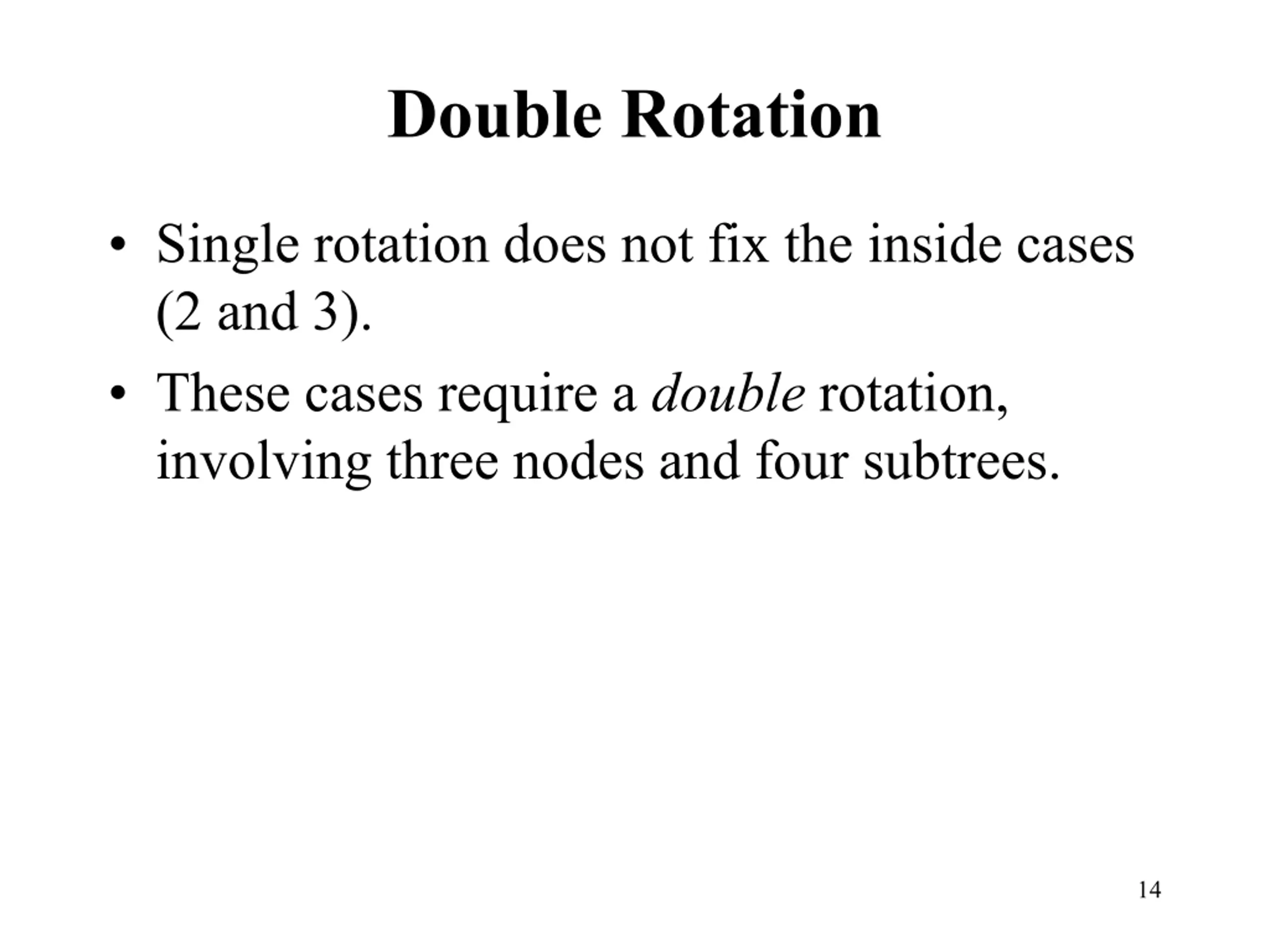 Double Rotation

• Single rotation does not fix the inside cases (2 and 3).

• These cases require a double rotation, involving three nodes and four subtrees.

14